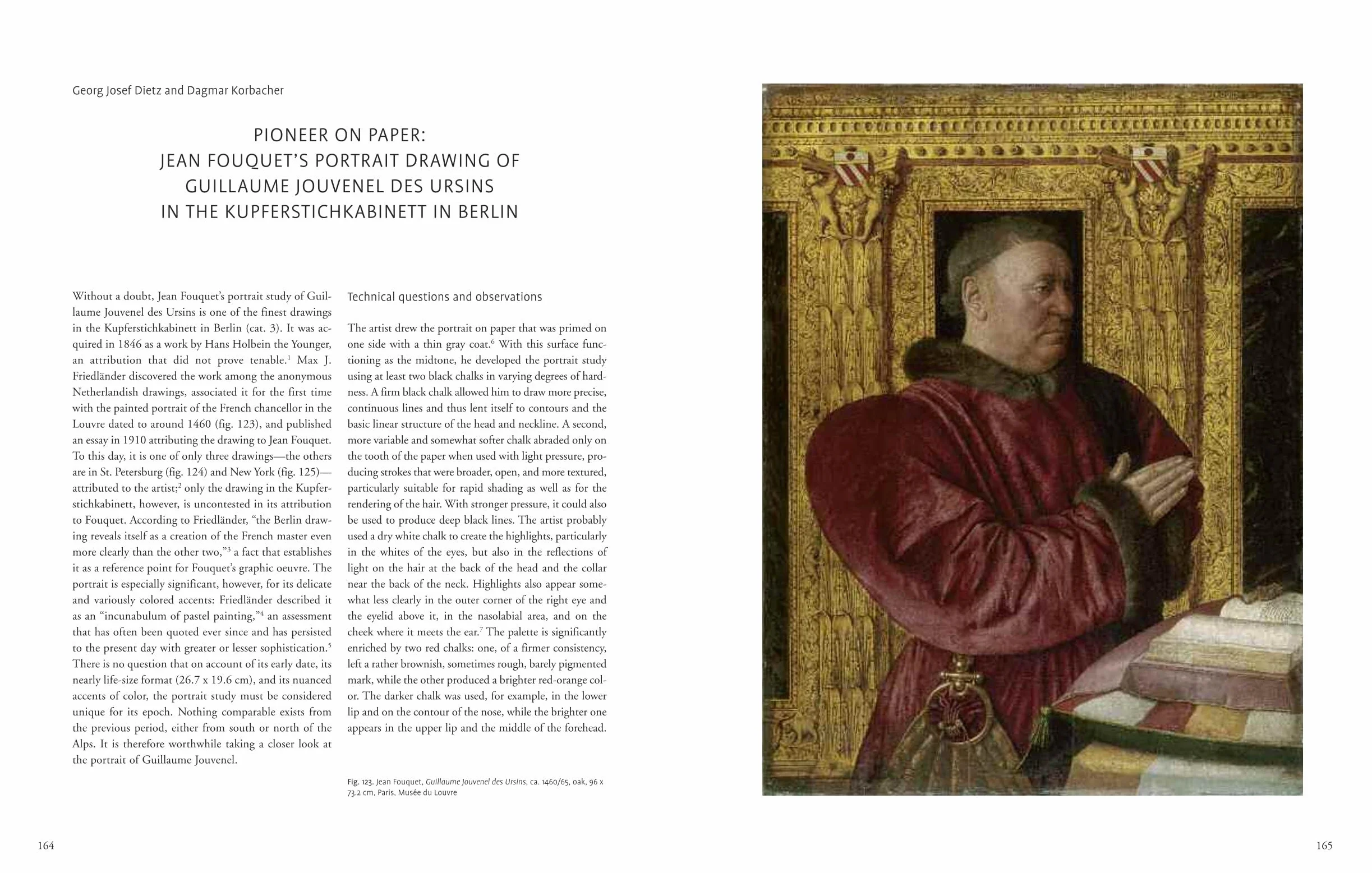 Georg Josef Dietz and Dagmar Korbacher

PIONEER ON PAPER:
JEAN FOUQUET'S PORTRAIT DRAWING OF
GUILLAUME JOUVENEL DES URSINS
IN THE KUPFERSTICHKABINETT IN BERLIN

Without a doubt, Jean Fouquet's portrait study of Guillaume Jouvenel des Ursins is one of the finest drawings in the Kupferstichkabinett in Berlin (cat. 3). It was acquired in 1846 as a work by Hans Holbein the Younger, an attribution that did not prove tenable.$^{1}$ Max J. Friedländer discovered the work among the anonymous Netherlandish drawings, associated it for the first time with the painted portrait of the French chancellor in the Louvre dated to around 1460 (fig. 123), and published an essay in 1910 attributing the drawing to Jean Fouquet. To this day, it is one of only three drawings—the others are in St. Petersburg (fig. 124) and New York (fig. 125)—attributed to the artist;$^{2}$ only the drawing in the Kupferstichkabinett, however, is uncontested in its attribution to Fouquet. According to Friedländer, "the Berlin drawing reveals itself as a creation of the French master even more clearly than the other two,"$^{3}$ a fact that establishes it as a reference point for Fouquet's graphic oeuvre. The portrait is especially significant, however, for its delicate and variously colored accents: Friedländer described it as an "incunabulum of pastel painting,"$^{4}$ an assessment that has often been quoted ever since and has persisted to the present day with greater or lesser sophistication.$^{5}$ There is no question that on account of its early date, its nearly life-size format (26.7 x 19.6 cm), and its nuanced accents of color, the portrait study must be considered unique for its epoch. Nothing comparable exists from the previous period, either from south or north of the Alps. It is therefore worthwhile taking a closer look at the portrait of Guillaume Jouvenel.

Technical questions and observations

The artist drew the portrait on paper that was primed on one side with a thin gray coat.$^{6}$ With this surface functioning as the midtone, he developed the portrait study using at least two black chalks in varying degrees of hardness. A firm black chalk allowed him to draw more precise, continuous lines and thus lent itself to contours and the basic linear structure of the head and neckline. A second, more variable and somewhat softer chalk abraded only on the tooth of the paper when used with light pressure, producing strokes that were broader, open, and more textured, particularly suitable for rapid shading as well as for the rendering of the hair. With stronger pressure, it could also be used to produce deep black lines. The artist probably used a dry white chalk to create the highlights, particularly in the whites of the eyes, but also in the reflections of light on the hair at the back of the head and the collar near the back of the neck. Highlights also appear somewhat less clearly in the outer corner of the right eye and the eyelid above it, in the nasolabial area, and on the cheek where it meets the ear.$^{7}$ The palette is significantly enriched by two red chalks: one, of a firmer consistency, left a rather brownish, sometimes rough, barely pigmented mark, while the other produced a brighter red-orange color. The darker chalk was used, for example, in the lower lip and on the contour of the nose, while the brighter one appears in the upper lip and the middle of the forehead.

Fig. 123. Jean Fouquet, Guillaume Jouvenel des Ursins, ca. 1460/65, oak, 96 x 73.2 cm, Paris, Musée du Louvre

164

165